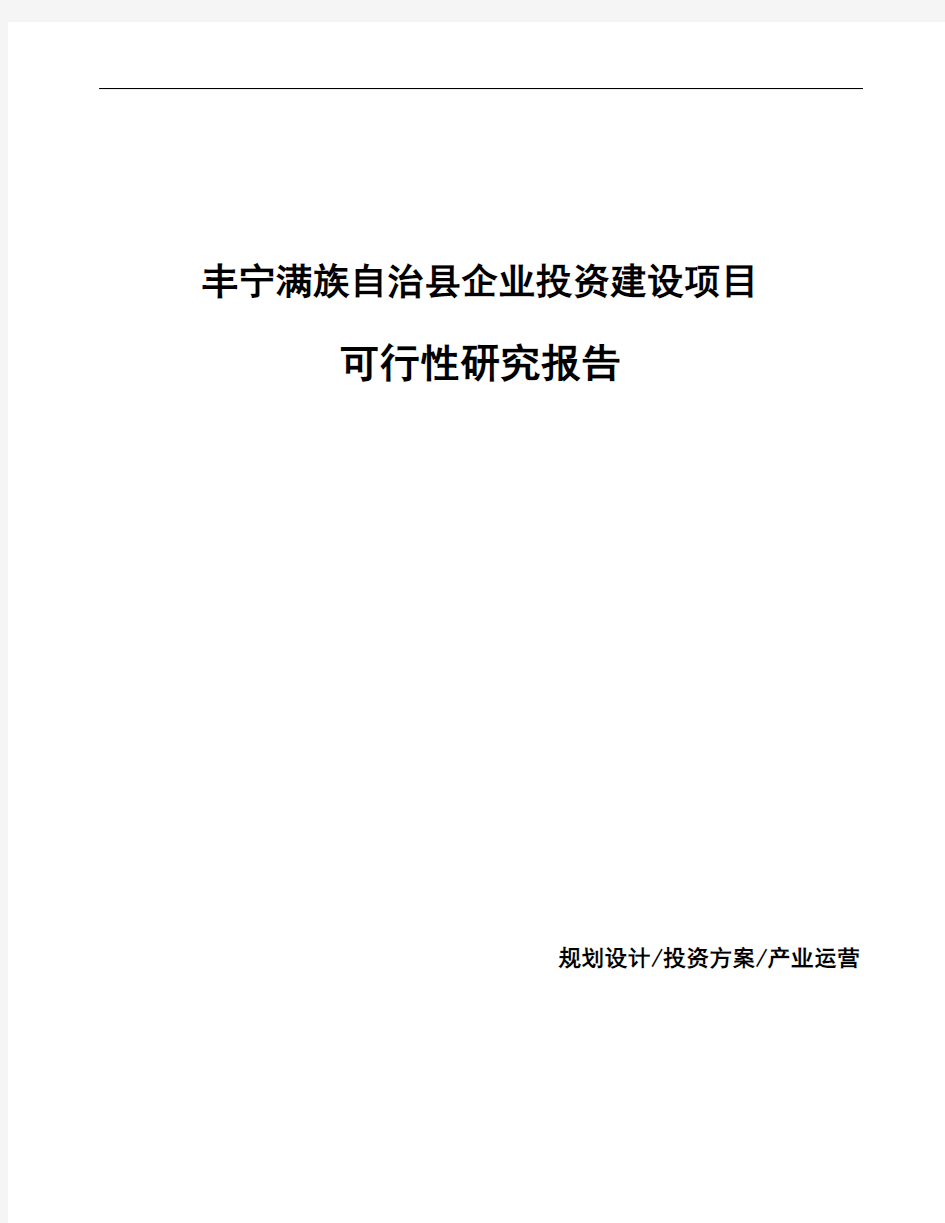 丰宁满族自治县企业投资建设项目

可行性研究报告

规划设计/投资方案/产业运营